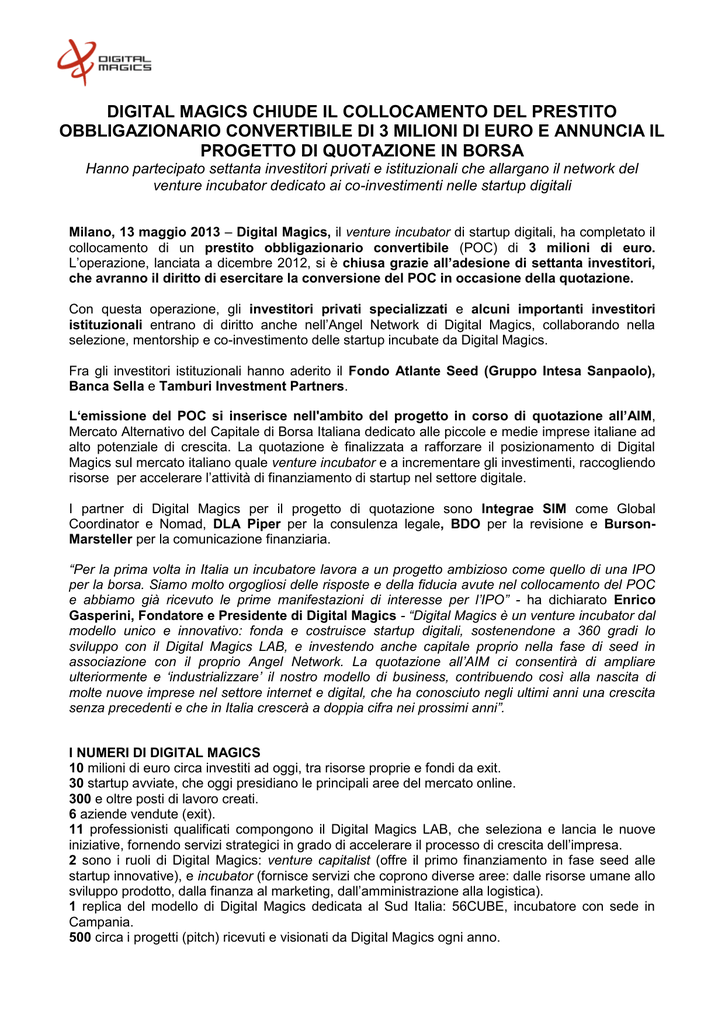 DIGITAL MAGICS

DIGITAL MAGICS CHIUDE IL COLLOCAMENTO DEL PRESTITO OBBLIGAZIONARIO CONVERTIBILE DI 3 MILIONI DI EURO E ANNUNCIA IL PROGETTO DI QUOTAZIONE IN BORSA

Hanno partecipato settanta investitori privati e istituzionali che allargano il network del venture incubator dedicato ai co-investimenti nelle startup digitali

Milano, 13 maggio 2013 – Digital Magics, il venture incubator di startup digitali, ha completato il collocamento di un prestito obbligazionario convertibile (POC) di 3 milioni di euro. L'operazione, lanciata a dicembre 2012, si è chiusa grazie all'adesione di settanta investitori, che avranno il diritto di esercitare la conversione del POC in occasione della quotazione.

Con questa operazione, gli investitori privati specializzati e alcuni importanti investitori istituzionali entrano di diritto anche nell'Angel Network di Digital Magics, collaborando nella selezione, mentorship e co-investimento delle startup incubate da Digital Magics.

Fra gli investitori istituzionali hanno aderito il Fondo Atlante Seed (Gruppo Intesa Sanpaolo), Banca Sella e Tamburi Investment Partners.

L'emissione del POC si inserisce nell'ambito del progetto in corso di quotazione all'AIM, Mercato Alternativo del Capitale di Borsa Italiana dedicato alle piccole e medie imprese italiane ad alto potenziale di crescita. La quotazione è finalizzata a rafforzare il posizionamento di Digital Magics sul mercato italiano quale venture incubator e a incrementare gli investimenti, raccogliendo risorse per accelerare l'attività di finanziamento di startup nel settore digitale.

I partner di Digital Magics per il progetto di quotazione sono Integrae SIM come Global Coordinator e Nomad, DLA Piper per la consulenza legale, BDO per la revisione e Burson-Marsteller per la comunicazione finanziaria.

"Per la prima volta in Italia un incubatore lavora a un progetto ambizioso come quello di una IPO per la borsa. Siamo molto orgogliosi delle risposte e della fiducia avute nel collocamento del POC e abbiamo già ricevuto le prime manifestazioni di interesse per l'IPO" - ha dichiarato Enrico Gasperini, Fondatore e Presidente di Digital Magics - "Digital Magics è un venture incubator dal modello unico e innovativo: fonda e costruisce startup digitali, sostenendone a 360 gradi lo sviluppo con il Digital Magics LAB, e investendo anche capitale proprio nella fase di seed in associazione con il proprio Angel Network. La quotazione all'AIM ci consentirà di ampliare ulteriormente e 'industrializzare' il nostro modello di business, contribuendo così alla nascita di molte nuove imprese nel settore internet e digital, che ha conosciuto negli ultimi anni una crescita senza precedenti e che in Italia crescerà a doppia cifra nei prossimi anni".

I NUMERI DI DIGITAL MAGICS
10 milioni di euro circa investiti ad oggi, tra risorse proprie e fondi da exit.
30 startup avviate, che oggi presidiano le principali aree del mercato online.
300 e oltre posti di lavoro creati.
6 aziende vendute (exit).
11 professionisti qualificati compongono il Digital Magics LAB, che seleziona e lancia le nuove iniziative, fornendo servizi strategici in grado di accelerare il processo di crescita dell'impresa.
2 sono i ruoli di Digital Magics: venture capitalist (offre il primo finanziamento in fase seed alle startup innovative), e incubator (fornisce servizi che coprono diverse aree: dalle risorse umane allo sviluppo prodotto, dalla finanza al marketing, dall'amministrazione alla logistica).
1 replica del modello di Digital Magics dedicata al Sud Italia: 56CUBE, incubatore con sede in Campania.
500 circa i progetti (pitch) ricevuti e visionati da Digital Magics ogni anno.